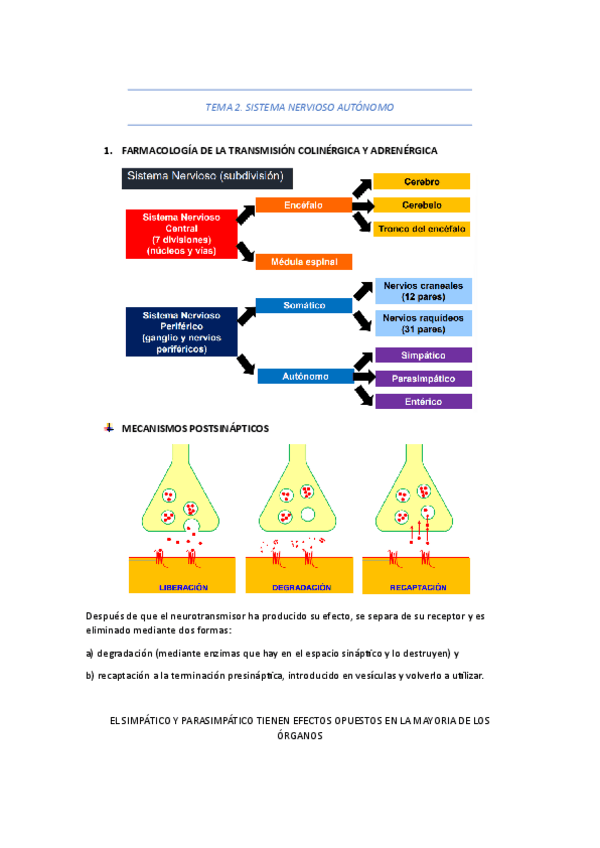 TEMA 2. SISTEMA NERVIOSO AUTÓNOMO

1. FARMACOLOGÍA DE LA TRANSMISIÓN COLINÉRGICA Y ADRENÉRGICA

Sistema Nervioso (subdivisión)

Sistema Nervioso Central (7 divisiones) (núcleos y vías)

Encéfalo

Cerebro

Cerebelo

Tronco del encéfalo

Médula espinal

Sistema Nervioso Periférico (ganglio y nervios periféricos)

Somático

Nervios craneales (12 pares)

Nervios raquídeos (31 pares)

Autónomo

Simpático

Parasimpático

Entérico

MECANISMOS POSTSINÁPTICOS

LIBERACIÓN

DEGRADACIÓN

RECAPTACIÓN

Después de que el neurotransmisor ha producido su efecto, se separa de su receptor y es eliminado mediante dos formas:

a) degradación (mediante enzimas que hay en el espacio sináptico y lo destruyen) y

b) recaptación a la terminación presináptica, introducido en vesículas y volverlo a utilizar.

EL SIMPÁTICO Y PARASIMPÁTICO TIENEN EFECTOS OPUESTOS EN LA MAYORIA DE LOS ÓRGANOS